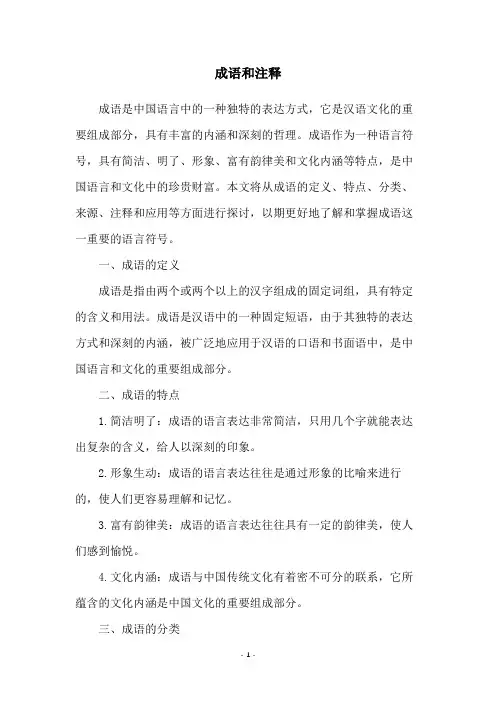 成语和注释

成语是中国语言中的一种独特的表达方式，它是汉语文化的重要组成部分，具有丰富的内涵和深刻的哲理。成语作为一种语言符号，具有简洁、明了、形象、富有韵律美和文化内涵等特点，是中国语言和文化中的珍贵财富。本文将从成语的定义、特点、分类、来源、注释和应用等方面进行探讨，以期更好地了解和掌握成语这一重要的语言符号。

一、成语的定义

成语是指由两个或两个以上的汉字组成的固定词组，具有特定的含义和用法。成语是汉语中的一种固定短语，由于其独特的表达方式和深刻的内涵，被广泛地应用于汉语的口语和书面语中，是中国语言和文化的重要组成部分。

二、成语的特点

1. 简洁明了：成语的语言表达非常简洁，只用几个字就能表达出复杂的含义，给人以深刻的印象。

2. 形象生动：成语的语言表达往往是通过形象的比喻来进行的，使人们更容易理解和记忆。

3. 富有韵律美：成语的语言表达往往具有一定的韵律美，使人们感到愉悦。

4. 文化内涵：成语与中国传统文化有着密不可分的联系，它所蕴含的文化内涵是中国文化的重要组成部分。

三、成语的分类

- 1 -